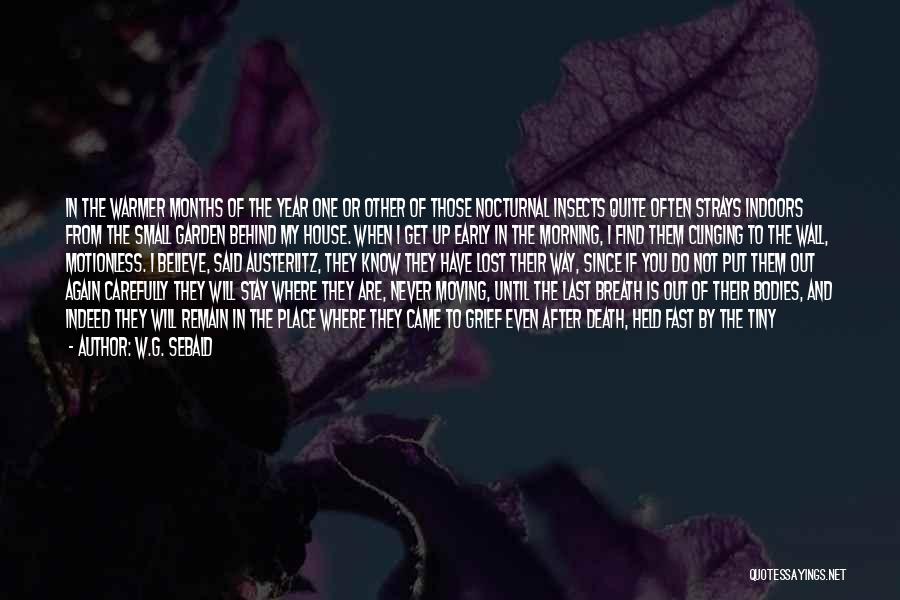 IN THE WARMER MONTHS OF THE YEAR ONE OR OTHER OF THOSE NOCTURNAL INSECTS QUITE OFTEN STRAYS INDOORS FROM THE SMALL GARDEN BEHIND MY HOUSE. WHEN I GET UP EARLY IN THE MORNING, I FIND THEM CLINGING TO THE WALL, MOTIONLESS. I BELIEVE, SAID AUSTERLITZ, THEY KNOW THEY HAVE LOST THEIR WAY, SINCE IF YOU DO NOT PUT THEM OUT AGAIN CAREFULLY THEY WILL STAY WHERE THEY ARE, NEVER MOVING, UNTIL THE LAST BREATH IS OUT OF THEIR BODIES, AND INDEED THEY WILL REMAIN IN THE PLACE WHERE THEY CAME TO GRIEF EVEN AFTER DEATH, HELD FAST BY THE TINY

- AUTHOR: W.G. SEBALD

QUOTESSAYINGS.NET